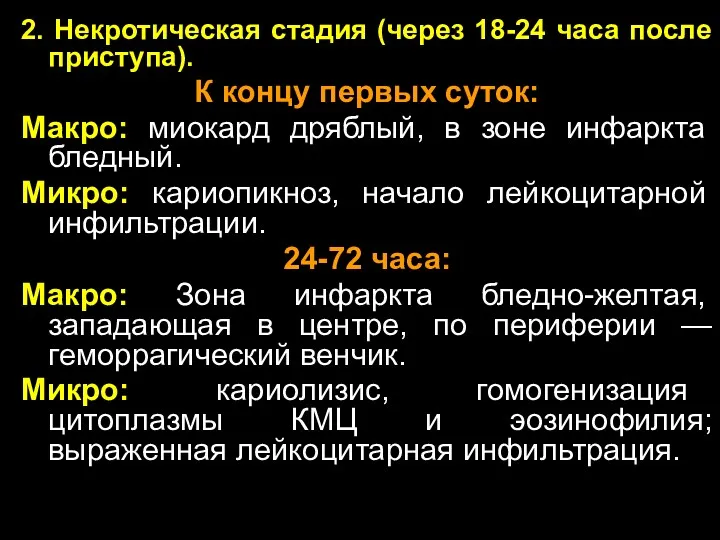 2. Некротическая стадия (через 18-24 часа после приступа).

К концу первых суток:

Макро: миокард дряблый, в зоне инфаркта бледный.

Микро: кариопикноз, начало лейкоцитарной инфильтрации.

24-72 часа:

Макро: Зона инфаркта бледно-желтая, западающая в центре, по периферии — геморрагический венчик.

Микро: кариолизис, гомогенизация цитоплазмы КМЦ и эозинофилия; выраженная лейкоцитарная инфильтрация.